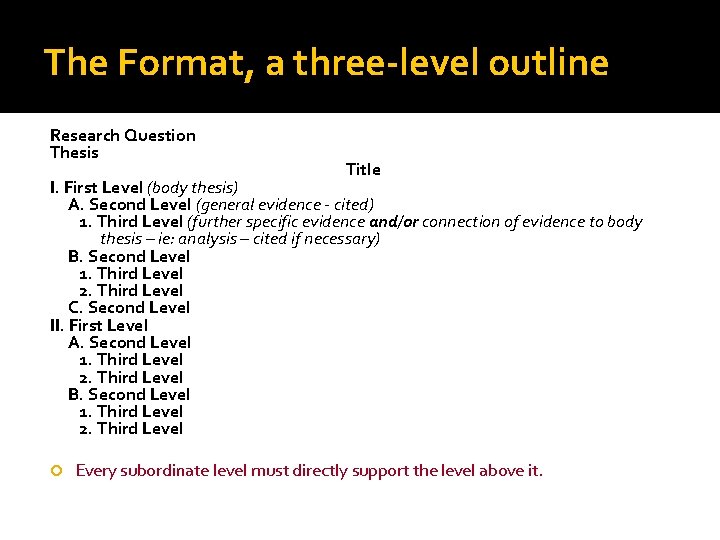 The Format, a three-level outline

Research Question
Thesis

Title

I. First Level (body thesis)
A. Second Level (general evidence - cited)
1. Third Level (further specific evidence and/or connection of evidence to body thesis – ie: analysis – cited if necessary)
B. Second Level
1. Third Level
2. Third Level
C. Second Level
II. First Level
A. Second Level
1. Third Level
2. Third Level
B. Second Level
1. Third Level
2. Third Level

• Every subordinate level must directly support the level above it.